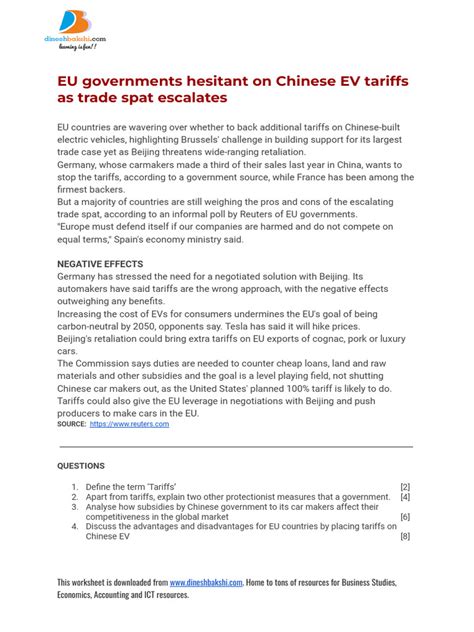 dineshbakshi.com
learning is fun!!

EU governments hesitant on Chinese EV tariffs as trade spat escalates

EU countries are wavering over whether to back additional tariffs on Chinese-built electric vehicles, highlighting Brussels' challenge in building support for its largest trade case yet as Beijing threatens wide-ranging retaliation.
Germany, whose carmakers made a third of their sales last year in China, wants to stop the tariffs, according to a government source, while France has been among the firmest backers.
But a majority of countries are still weighing the pros and cons of the escalating trade spat, according to an informal poll by Reuters of EU governments.
"Europe must defend itself if our companies are harmed and do not compete on equal terms," Spain's economy ministry said.

NEGATIVE EFFECTS
Germany has stressed the need for a negotiated solution with Beijing. Its automakers have said tariffs are the wrong approach, with the negative effects outweighing any benefits.
Increasing the cost of EVs for consumers undermines the EU's goal of being carbon-neutral by 2050, opponents say. Tesla has said it will hike prices.
Beijing's retaliation could bring extra tariffs on EU exports of cognac, pork or luxury cars.
The Commission says duties are needed to counter cheap loans, land and raw materials and other subsidies and the goal is a level playing field, not shutting Chinese car makers out, as the United States' planned 100% tariff is likely to do.
Tariffs could also give the EU leverage in negotiations with Beijing and push producers to make cars in the EU.
SOURCE: https://www.reuters.com

QUESTIONS

1. Define the term 'Tariffs' [2]
2. Apart from tariffs, explain two other protectionist measures that a government. [4]
3. Analyse how subsidies by Chinese government to its car makers affect their competitiveness in the global market [6]
4. Discuss the advantages and disadvantages for EU countries by placing tariffs on Chinese EV [8]

This worksheet is downloaded from www.dineshbakshi.com. Home to tons of resources for Business Studies, Economics, Accounting and ICT resources.